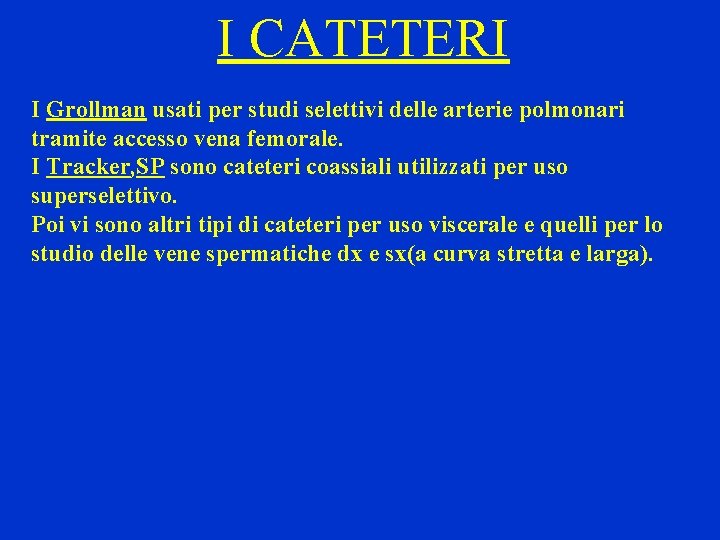 I CATETERI

I Grollman usati per studi selettivi delle arterie polmonari tramite accesso vena femorale.
I Tracker,SP sono cateteri coassiali utilizzati per uso superselettivo.
Poi vi sono altri tipi di cateteri per uso viscerale e quelli per lo studio delle vene spermatiche dx e sx(a curva stretta e larga).